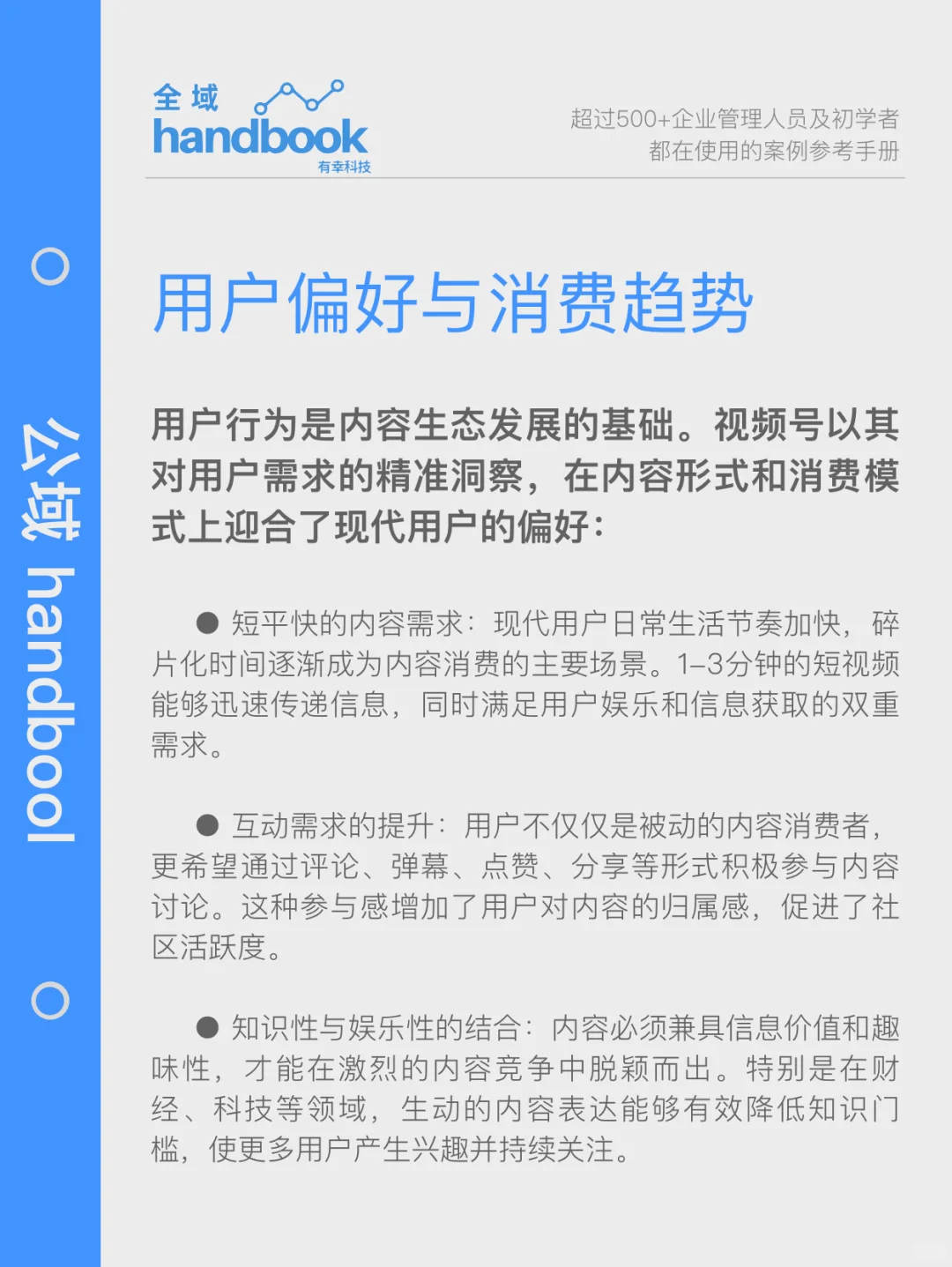 公域 handbool

全域
handbook
有幸科技

超过500+企业管理人员及初学者
都在使用的案例参考手册

用户偏好与消费趋势

用户行为是内容生态发展的基础。视频号以其对用户需求的精准洞察，在内容形式和消费模式上迎合了现代用户的偏好：

● 短平快的内容需求：现代用户日常生活节奏加快，碎片化时间逐渐成为内容消费的主要场景。1–3分钟的短视频能够迅速传递信息，同时满足用户娱乐和信息获取的双重需求。

● 互动需求的提升：用户不仅仅是被动的内容消费者，更希望通过评论、弹幕、点赞、分享等形式积极参与内容讨论。这种参与感增加了用户对内容的归属感，促进了社区活跃度。

● 知识性与娱乐性的结合：内容必须兼具信息价值和趣味性，才能在激烈的内容竞争中脱颖而出。特别是在财经、科技等领域，生动的内容表达能够有效降低知识门槛，使更多用户产生兴趣并持续关注。